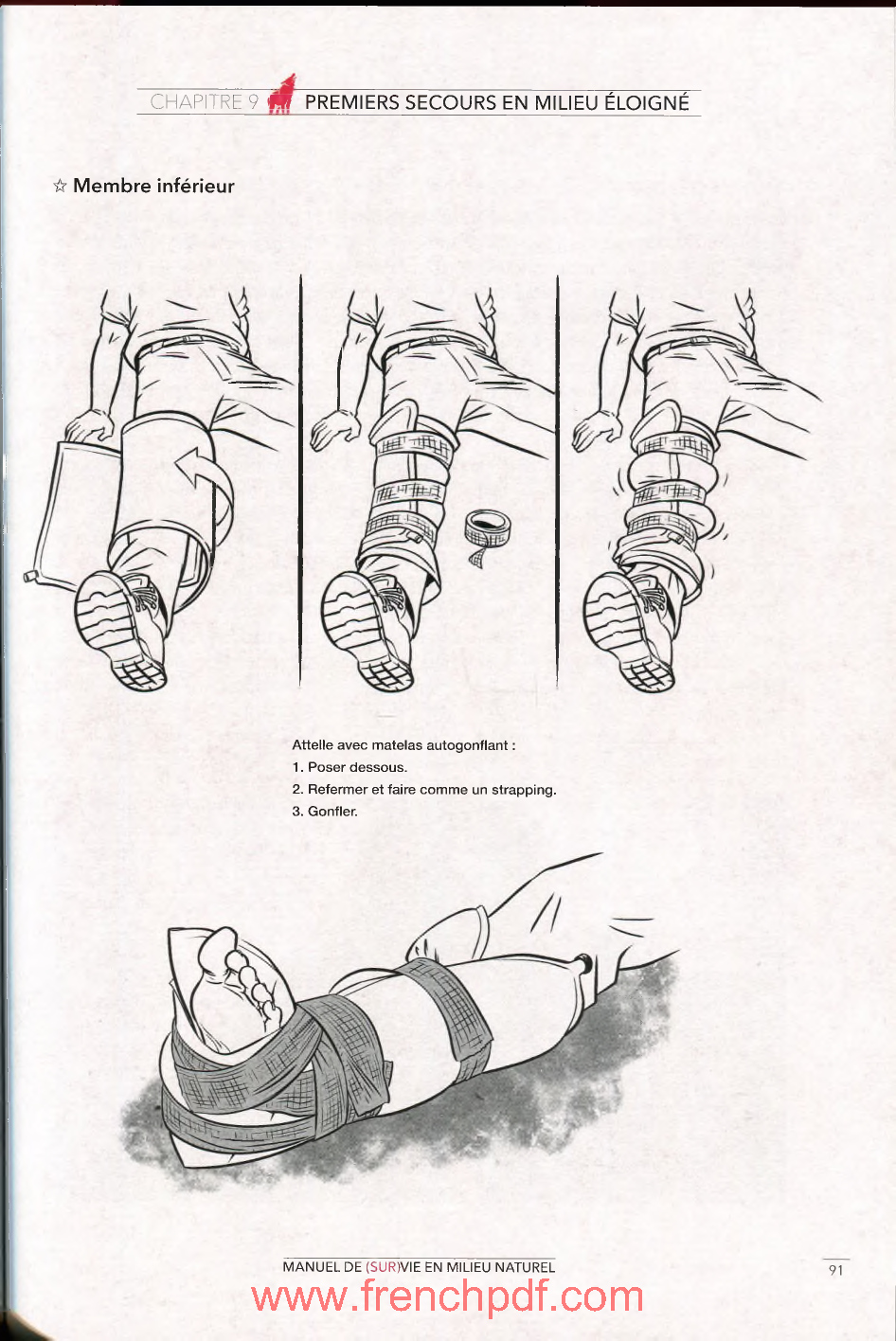 CHAPITRE 9 PREMIERS SECOURS EN MILIEU ÉLOIGNÉ

☆ Membre inférieur

Attelle avec matelas autogonflant :

1. Poser dessous.

2. Refermer et faire comme un strapping.

3. Gonfler.

MANUEL DE (SUR)VIE EN MILIEU NATUREL

91

www.frenchpdf.com